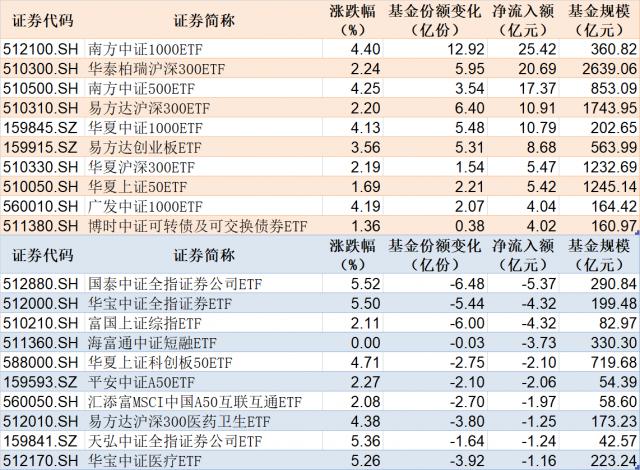 | 证券代码 | 证券简称 | 涨跌幅（%） | 基金份额变化（亿份） | 净流入额（亿元） | 基金规模（亿元） |
|---|---|---|---|---|---|
| 512100.SH | 南方中证1000ETF | 4.40 | 12.92 | 25.42 | 360.82 |
| 510300.SH | 华泰柏瑞沪深300ETF | 2.24 | 5.95 | 20.69 | 2639.06 |
| 510500.SH | 南方中证500ETF | 4.25 | 3.54 | 17.37 | 853.09 |
| 510310.SH | 易方达沪深300ETF | 2.20 | 6.40 | 10.91 | 1743.95 |
| 159845.SZ | 华夏中证1000ETF | 4.13 | 5.48 | 10.79 | 202.65 |
| 159915.SZ | 易方达创业板ETF | 3.56 | 5.31 | 8.68 | 563.99 |
| 510330.SH | 华夏沪深300ETF | 2.19 | 1.54 | 5.47 | 1232.69 |
| 510050.SH | 华夏上证50ETF | 1.69 | 2.21 | 5.42 | 1245.14 |
| 560010.SH | 广发中证1000ETF | 4.19 | 2.07 | 4.04 | 164.42 |
| 511380.SH | 博时中证可转债及可交换债券ETF | 1.36 | 0.38 | 4.02 | 160.97 |

| 证券代码 | 证券简称 | 涨跌幅（%） | 基金份额变化（亿份） | 净流入额（亿元） | 基金规模（亿元） |
|---|---|---|---|---|---|
| 512880.SH | 国泰中证全指证券公司ETF | 5.52 | -6.48 | -5.37 | 290.84 |
| 512000.SH | 华宝中证全指证券ETF | 5.50 | -5.44 | -4.32 | 199.48 |
| 510210.SH | 富国上证综指ETF | 2.11 | -6.00 | -4.32 | 82.97 |
| 511360.SH | 海富通中证短融ETF | 0.00 | -0.03 | -3.73 | 330.30 |
| 588000.SH | 华夏上证科创板50ETF | 4.71 | -2.75 | -2.10 | 719.68 |
| 159593.SZ | 平安中证A50ETF | 2.27 | -2.10 | -2.06 | 54.39 |
| 560050.SH | 汇添富MSCI中国A50互联互通ETF | 2.08 | -2.70 | -1.97 | 58.60 |
| 512010.SH | 易方达沪深300医药卫生ETF | 4.38 | -3.80 | -1.25 | 173.23 |
| 159841.SZ | 天弘中证全指证券公司ETF | 5.36 | -1.64 | -1.24 | 42.57 |
| 512170.SH | 华宝中证医疗ETF | 5.26 | -3.92 | -1.16 | 223.24 |